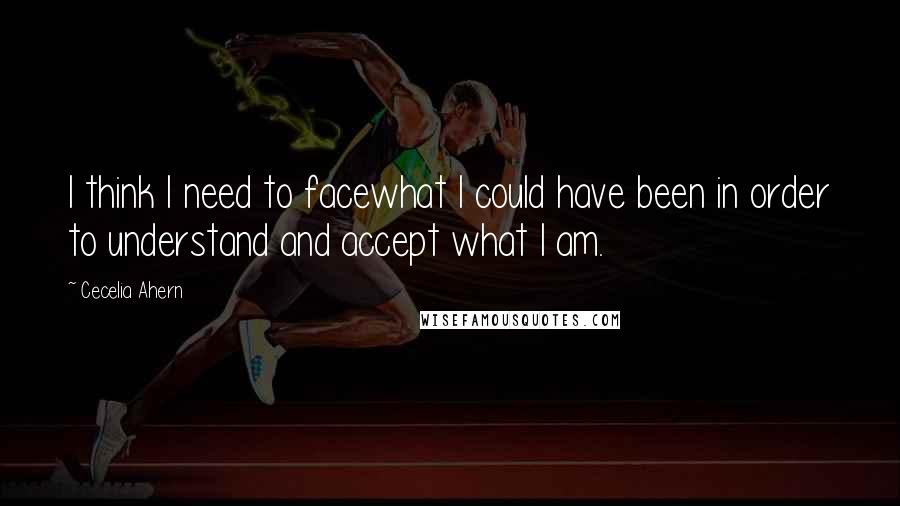 I think I need to facewhat I could have been in order to understand and accept what I am.

~ Cecelia Ahern

WISEFAMOUSQUOTES.COM